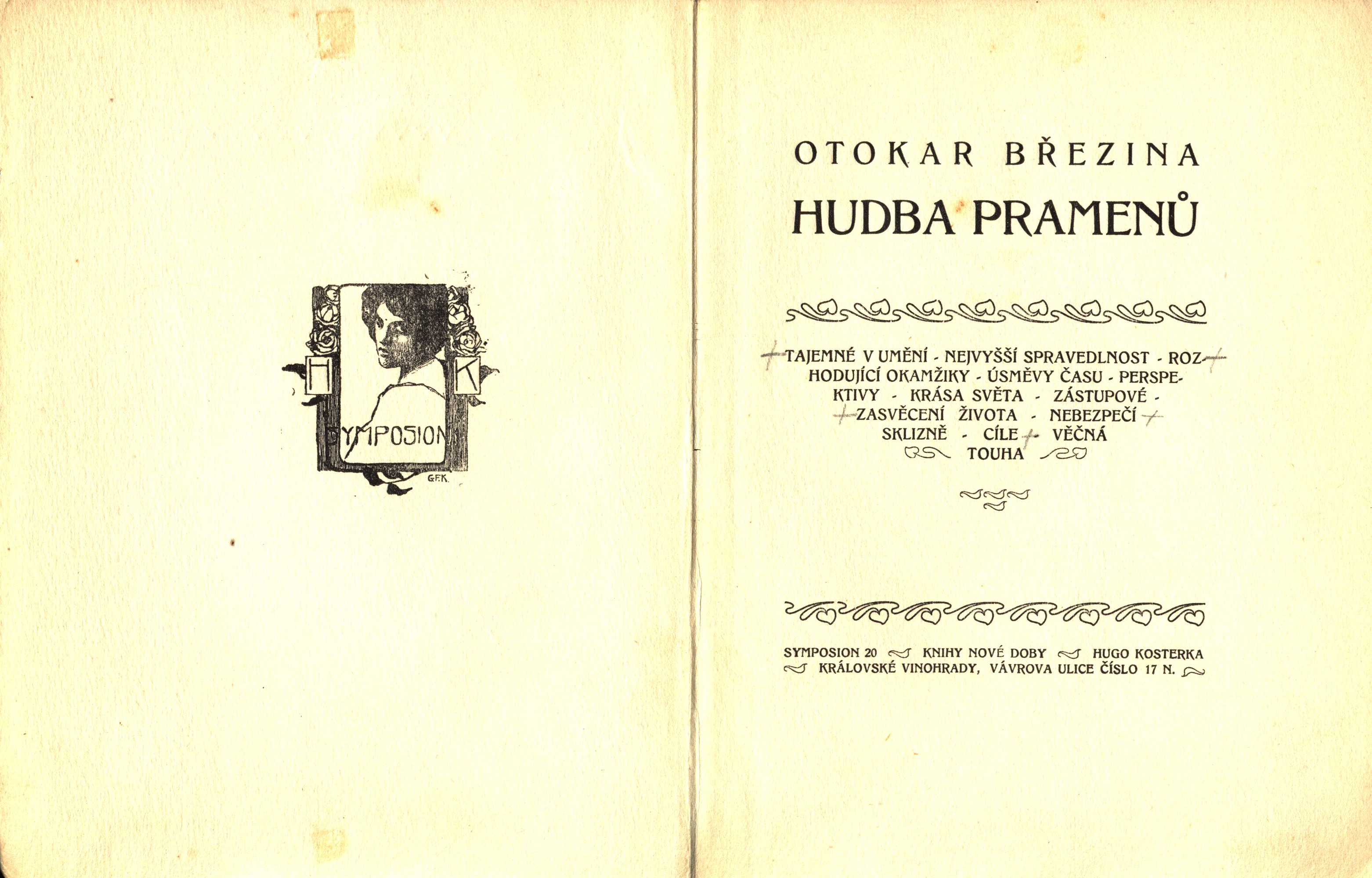 H K
SYMPOSION
G.F.K.

OTOKAR BŘEZINA

HUDBA PRAMENŮ

TAJEMNÉ V UMĚNÍ - NEJVYŠŠÍ SPRAVEDLNOST - ROZHODUJÍCÍ OKAMŽIKY - ÚSMĚVY ČASU - PERSPEKTIVY - KRÁSA SVĚTA - ZÁSTUPOVÉ - ZASVĚCENÍ ŽIVOTA - NEBEZPEČÍ SKLIZNĚ - CÍLE - VĚČNÁ TOUHA

SYMPOSION 20 KNIHY NOVÉ DOBY HUGO KOSTERKA KRÁLOVSKÉ VINOHRADY, VÁVROVA ULICE ČÍSLO 17 N.